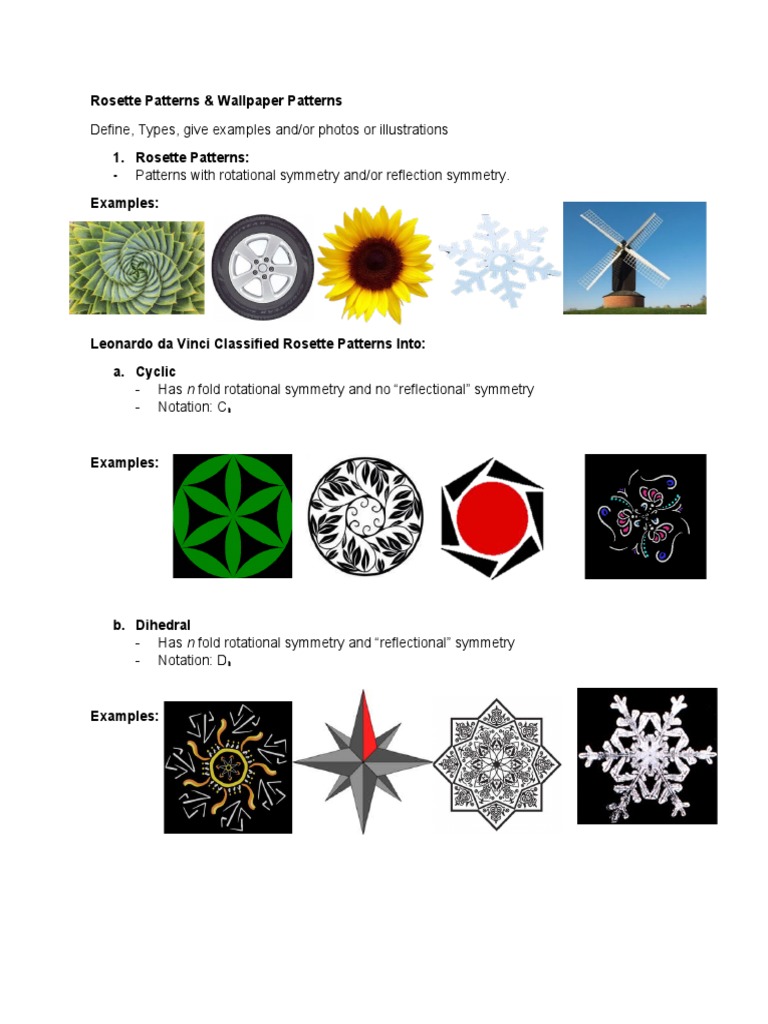 Rosette Patterns & Wallpaper Patterns

Define, Types, give examples and/or photos or illustrations

1. Rosette Patterns:
- Patterns with rotational symmetry and/or reflection symmetry.

Examples:

Leonardo da Vinci Classified Rosette Patterns Into:

a. Cyclic
- Has n fold rotational symmetry and no "reflectional" symmetry
- Notation: $C_n$

Examples:

b. Dihedral
- Has n fold rotational symmetry and "reflectional" symmetry
- Notation: $D_n$

Examples: